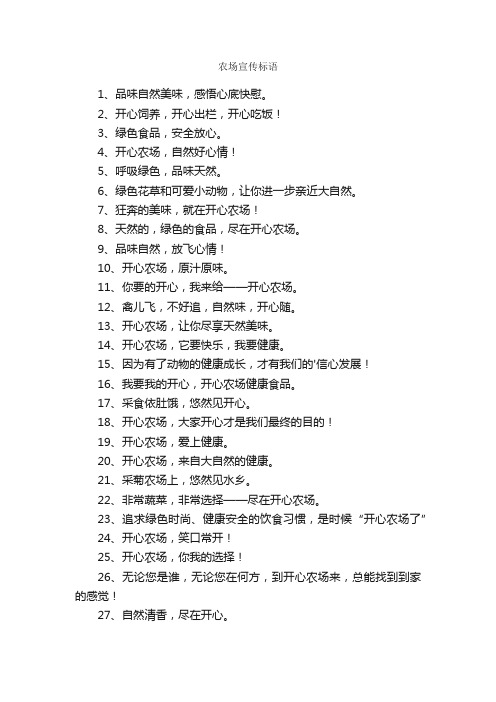 农场宣传标语

1、品味自然美味，感悟心底快慰。

2、开心饲养，开心出栏，开心吃饭！

3、绿色食品，安全放心。

4、开心农场，自然好心情！

5、呼吸绿色，品味天然。

6、绿色花草和可爱小动物，让你进一步亲近大自然。

7、狂奔的美味，就在开心农场！

8、天然的，绿色的食品，尽在开心农场。

9、品味自然，放飞心情！

10、开心农场，原汁原味。

11、你要的开心，我来给——开心农场。

12、禽儿飞，不好追，自然味，开心随。

13、开心农场，让你尽享天然美味。

14、开心农场，它要快乐，我要健康。

15、因为有了动物的健康成长，才有我们的'信心发展！

16、我要我的开心，开心农场健康食品。

17、采食依肚饿，悠然见开心。

18、开心农场，大家开心才是我们最终的目的！

19、开心农场，爱上健康。

20、开心农场，来自大自然的健康。

21、采菊农场上，悠然见水乡。

22、非常蔬菜，非常选择——尽在开心农场。

23、追求绿色时尚、健康安全的饮食习惯，是时候“开心农场了”

24、开心农场，笑口常开！

25、开心农场，你我的选择！

26、无论您是谁，无论您在何方，到开心农场来，总能找到到家的感觉！

27、自然清香，尽在开心。